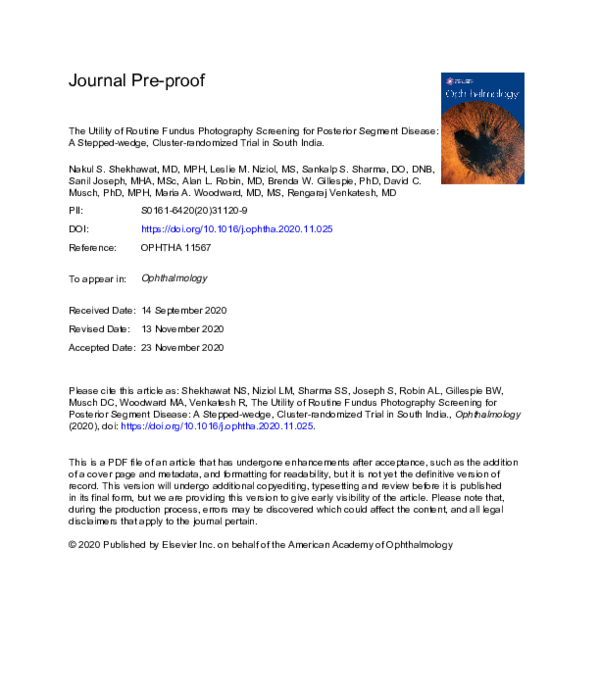 Journal Pre-proof

Ophthalmology

The Utility of Routine Fundus Photography Screening for Posterior Segment Disease: A Stepped-wedge, Cluster-randomized Trial in South India.

Nakul S. Shekhawat, MD, MPH, Leslie M. Niziol, MS, Sankalp S. Sharma, DO, DNB, Sanil Joseph, MHA, MSc, Alan L. Robin, MD, Brenda W. Gillespie, PhD, David C. Musch, PhD, MPH, Maria A. Woodward, MD, MS, Rengaraj Venkatesh, MD

PII: S0161-6420(20)31120-9

DOI: https://doi.org/10.1016/j.ophtha.2020.11.025

Reference: OPHTHA 11567

To appear in: Ophthalmology

Received Date: 14 September 2020

Revised Date: 13 November 2020

Accepted Date: 23 November 2020

Please cite this article as: Shekhawat NS, Niziol LM, Sharma SS, Joseph S, Robin AL, Gillespie BW, Musch DC, Woodward MA, Venkatesh R, The Utility of Routine Fundus Photography Screening for Posterior Segment Disease: A Stepped-wedge, Cluster-randomized Trial in South India., Ophthalmology (2020), doi: https://doi.org/10.1016/j.ophtha.2020.11.025.

This is a PDF file of an article that has undergone enhancements after acceptance, such as the addition of a cover page and metadata, and formatting for readability, but it is not yet the definitive version of record. This version will undergo additional copyediting, typesetting and review before it is published in its final form, but we are providing this version to give early visibility of the article. Please note that, during the production process, errors may be discovered which could affect the content, and all legal disclaimers that apply to the journal pertain.

© 2020 Published by Elsevier Inc. on behalf of the American Academy of Ophthalmology